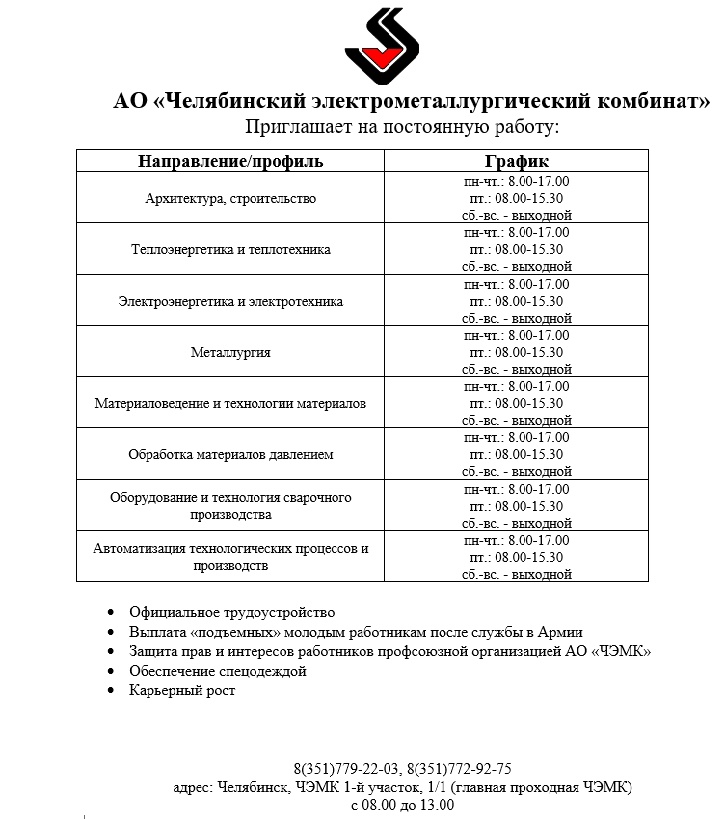 АО «Челябинский электрометаллургический комбинат»
Приглашает на постоянную работу:

| Направление/профиль | График |
|---|---|
| Архитектура, строительство | пн-чт.: 8.00-17.00 пт.: 08.00-15.30 сб.-вс. - выходной |
| Теплоэнергетика и теплотехника | пн-чт.: 8.00-17.00 пт.: 08.00-15.30 сб.-вс. - выходной |
| Электроэнергетика и электротехника | пн-чт.: 8.00-17.00 пт.: 08.00-15.30 сб.-вс. - выходной |
| Металлургия | пн-чт.: 8.00-17.00 пт.: 08.00-15.30 сб.-вс. - выходной |
| Материаловедение и технологии материалов | пн-чт.: 8.00-17.00 пт.: 08.00-15.30 сб.-вс. - выходной |
| Обработка материалов давлением | пн-чт.: 8.00-17.00 пт.: 08.00-15.30 сб.-вс. - выходной |
| Оборудование и технология сварочного производства | пн-чт.: 8.00-17.00 пт.: 08.00-15.30 сб.-вс. - выходной |
| Автоматизация технологических процессов и производств | пн-чт.: 8.00-17.00 пт.: 08.00-15.30 сб.-вс. - выходной |

• Официальное трудоустройство
• Выплата «подъемных» молодым работникам после службы в Армии
• Защита прав и интересов работников профсоюзной организацией АО «ЧЭМК»
• Обеспечение спецодеждой
• Карьерный рост

8(351)779-22-03, 8(351)772-92-75
адрес: Челябинск, ЧЭМК 1-й участок, 1/1 (главная проходная ЧЭМК)
с 08.00 до 13.00